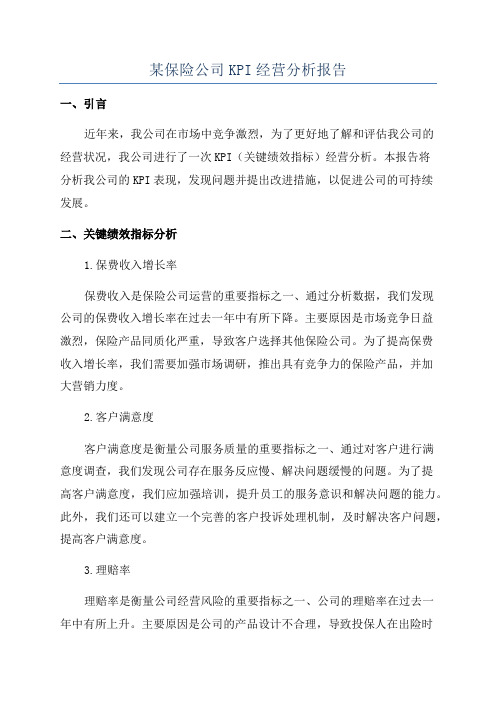 某保险公司KPI经营分析报告

一、引言

近年来，我公司在市场中竞争激烈，为了更好地了解和评估我公司的经营状况，我公司进行了一次KPI（关键绩效指标）经营分析。本报告将分析我公司的KPI表现，发现问题并提出改进措施，以促进公司的可持续发展。

二、关键绩效指标分析

1.保费收入增长率

保费收入是保险公司运营的重要指标之一、通过分析数据，我们发现公司的保费收入增长率在过去一年中有所下降。主要原因是市场竞争日益激烈，保险产品同质化严重，导致客户选择其他保险公司。为了提高保费收入增长率，我们需要加强市场调研，推出具有竞争力的保险产品，并加大营销力度。

2.客户满意度

客户满意度是衡量公司服务质量的重要指标之一、通过对客户进行满意度调查，我们发现公司存在服务反应慢、解决问题缓慢的问题。为了提高客户满意度，我们应加强培训，提升员工的服务意识和解决问题的能力。此外，我们还可以建立一个完善的客户投诉处理机制，及时解决客户问题，提高客户满意度。

3.理赔率

理赔率是衡量公司经营风险的重要指标之一、公司的理赔率在过去一年中有所上升。主要原因是公司的产品设计不合理，导致投保人在出险时